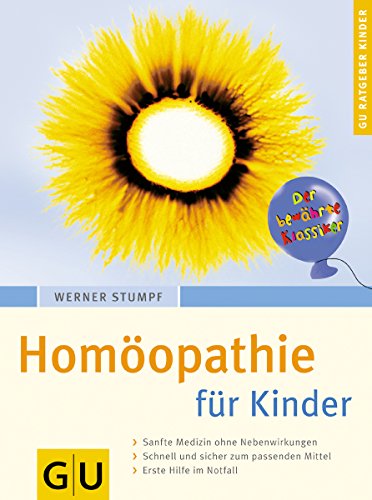 GU RATGEBER KINDER

Der bewährte Klassiker

WERNER STUMPF

Homöopathie für Kinder

› Sanfte Medizin ohne Nebenwirkungen
› Schnell und sicher zum passenden Mittel
› Erste Hilfe im Notfall

GU